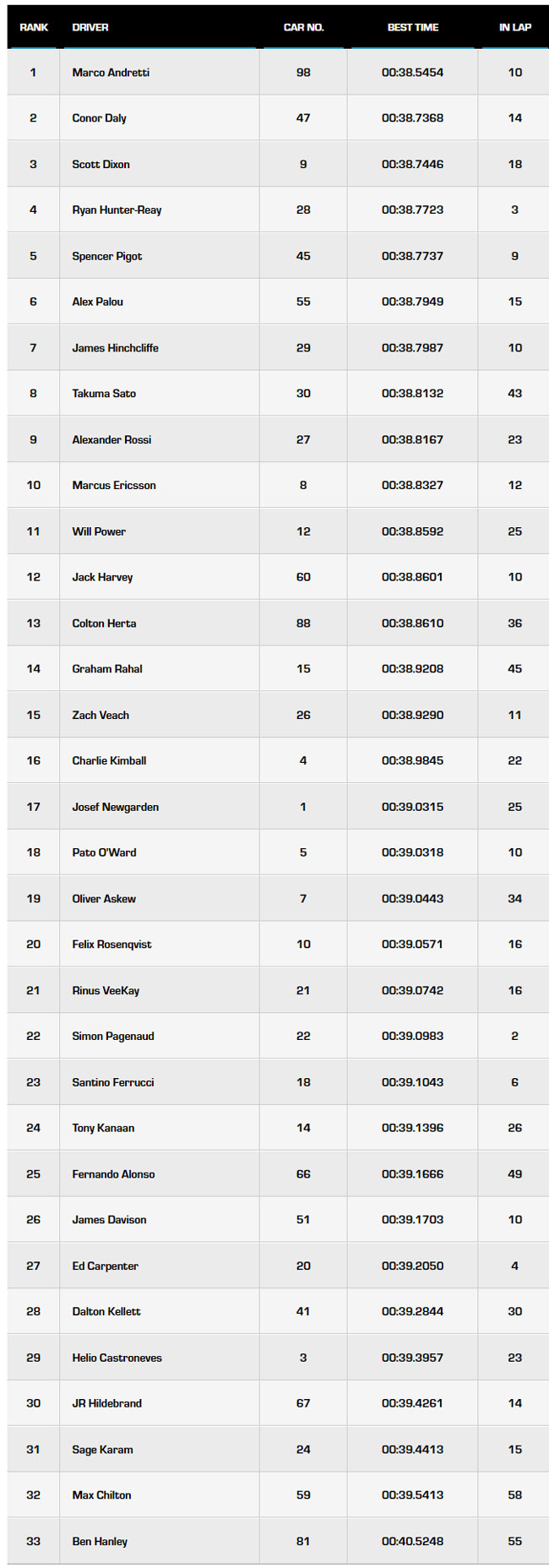 | RANK | DRIVER | CAR NO. | BEST TIME | IN LAP |
|---|---|---|---|---|
| 1 | Marco Andretti | 98 | 00:38.5454 | 10 |
| 2 | Conor Daly | 47 | 00:38.7368 | 14 |
| 3 | Scott Dixon | 9 | 00:38.7446 | 18 |
| 4 | Ryan Hunter-Reay | 28 | 00:38.7723 | 3 |
| 5 | Spencer Pigot | 45 | 00:38.7737 | 9 |
| 6 | Alex Palou | 55 | 00:38.7949 | 15 |
| 7 | James Hinchcliffe | 29 | 00:38.7987 | 10 |
| 8 | Takuma Sato | 30 | 00:38.8132 | 43 |
| 9 | Alexander Rossi | 27 | 00:38.8167 | 23 |
| 10 | Marcus Ericsson | 8 | 00:38.8327 | 12 |
| 11 | Will Power | 12 | 00:38.8592 | 25 |
| 12 | Jack Harvey | 60 | 00:38.8601 | 10 |
| 13 | Colton Herta | 88 | 00:38.8610 | 36 |
| 14 | Graham Rahal | 15 | 00:38.9208 | 45 |
| 15 | Zach Veach | 26 | 00:38.9290 | 11 |
| 16 | Charlie Kimball | 4 | 00:38.9845 | 22 |
| 17 | Josef Newgarden | 1 | 00:39.0315 | 25 |
| 18 | Pato O'Ward | 5 | 00:39.0318 | 10 |
| 19 | Oliver Askew | 7 | 00:39.0443 | 34 |
| 20 | Felix Rosenqvist | 10 | 00:39.0571 | 16 |
| 21 | Rinus VeeKay | 21 | 00:39.0742 | 16 |
| 22 | Simon Pagenaud | 22 | 00:39.0983 | 2 |
| 23 | Santino Ferrucci | 18 | 00:39.1043 | 6 |
| 24 | Tony Kanaan | 14 | 00:39.1396 | 26 |
| 25 | Fernando Alonso | 66 | 00:39.1666 | 49 |
| 26 | James Davison | 51 | 00:39.1703 | 10 |
| 27 | Ed Carpenter | 20 | 00:39.2050 | 4 |
| 28 | Dalton Kellett | 41 | 00:39.2844 | 30 |
| 29 | Helio Castroneves | 3 | 00:39.3957 | 23 |
| 30 | JR Hildebrand | 67 | 00:39.4261 | 14 |
| 31 | Sage Karam | 24 | 00:39.4413 | 15 |
| 32 | Max Chilton | 59 | 00:39.5413 | 58 |
| 33 | Ben Hanley | 81 | 00:40.5248 | 55 |